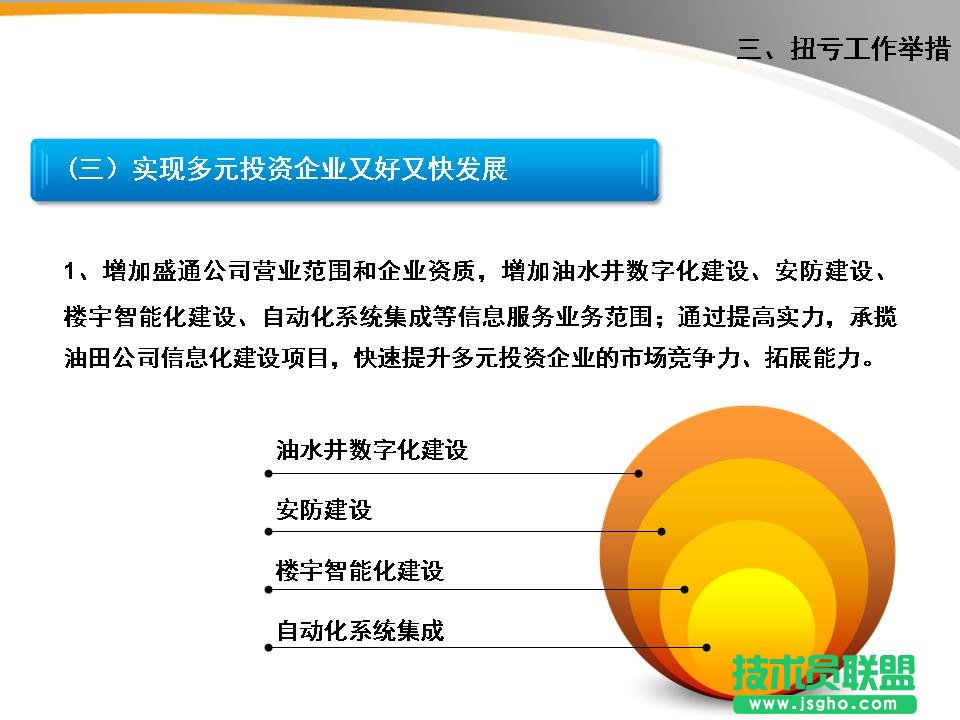 三、扭亏工作举措

（三）实现多元投资企业又好又快发展

1、增加盛通公司营业范围和企业资质，增加油水井数字化建设、安防建设、楼宇智能化建设、自动化系统集成等信息服务业务范围；通过提高实力，承揽油田公司信息化建设项目，快速提升多元投资企业的市场竞争力、拓展能力。

油水井数字化建设

安防建设

楼宇智能化建设

自动化系统集成

技术员联盟
www.jsgho.com